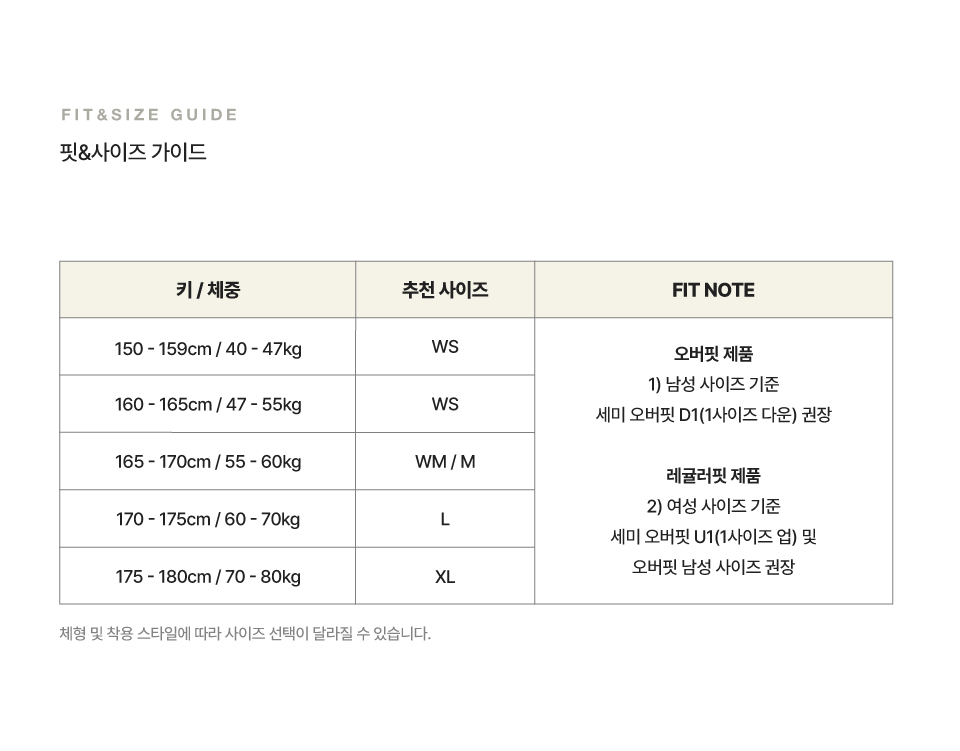 FIT&SIZE GUIDE

핏&사이즈 가이드

| 키 / 체중 | 추천 사이즈 | FIT NOTE |
|---|---|---|
| 150 - 159cm / 40 - 47kg | WS | 오버핏 제품 1) 남성 사이즈 기준 세미 오버핏 D1(1사이즈 다운) 권장 레귤러핏 제품 2) 여성 사이즈 기준 세미 오버핏 U1(1사이즈 업) 및 오버핏 남성 사이즈 권장 |
| 160 - 165cm / 47 - 55kg | WS | |
| 165 - 170cm / 55 - 60kg | WM / M | |
| 170 - 175cm / 60 - 70kg | L | |
| 175 - 180cm / 70 - 80kg | XL | |

체형 및 착용 스타일에 따라 사이즈 선택이 달라질 수 있습니다.